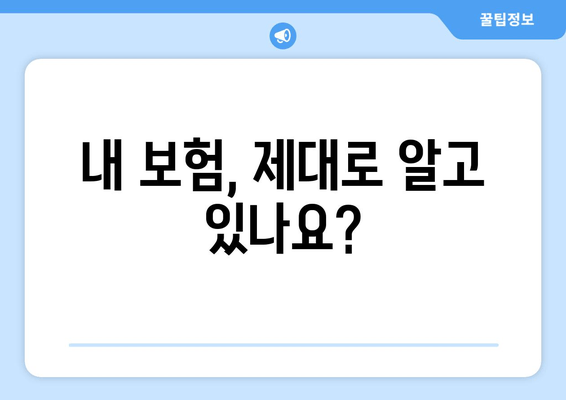 꿀팁정보

내 보험, 제대로 알고 있나요?